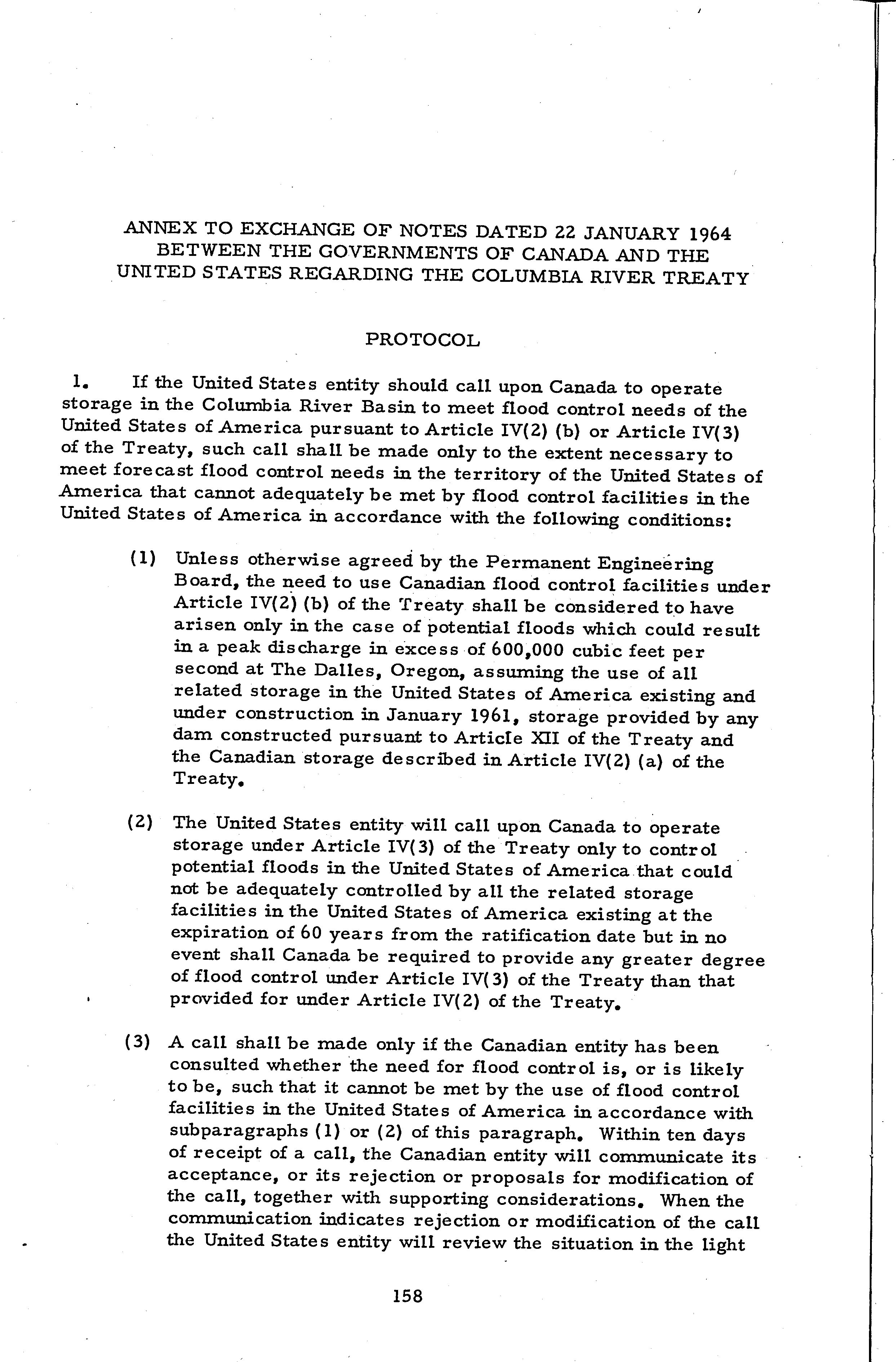 ANNEX TO EXCHANGE OF NOTES DATED 22 JANUARY 1964 BETWEEN THE GOVERNMENTS OF CANADA AND THE UNITED STATES REGARDING THE COLUMBIA RIVER TREATY

PROTOCOL

1. If the United States entity should call upon Canada to operate storage in the Columbia River Basin to meet flood control needs of the United States of America pursuant to Article IV(2) (b) or Article IV(3) of the Treaty, such call shall be made only to the extent necessary to meet forecast flood control needs in the territory of the United States of America that cannot adequately be met by flood control facilities in the United States of America in accordance with the following conditions:

(1) Unless otherwise agreed by the Permanent Engineering Board, the need to use Canadian flood control facilities under Article IV(2) (b) of the Treaty shall be considered to have arisen only in the case of potential floods which could result in a peak discharge in excess of 600,000 cubic feet per second at The Dalles, Oregon, assuming the use of all related storage in the United States of America existing and under construction in January 1961, storage provided by any dam constructed pursuant to Article XII of the Treaty and the Canadian storage described in Article IV(2) (a) of the Treaty.

(2) The United States entity will call upon Canada to operate storage under Article IV(3) of the Treaty only to control potential floods in the United States of America that could not be adequately controlled by all the related storage facilities in the United States of America existing at the expiration of 60 years from the ratification date but in no event shall Canada be required to provide any greater degree of flood control under Article IV(3) of the Treaty than that provided for under Article IV(2) of the Treaty.

(3) A call shall be made only if the Canadian entity has been consulted whether the need for flood control is, or is likely to be, such that it cannot be met by the use of flood control facilities in the United States of America in accordance with subparagraphs (1) or (2) of this paragraph. Within ten days of receipt of a call, the Canadian entity will communicate its acceptance, or its rejection or proposals for modification of the call, together with supporting considerations. When the communication indicates rejection or modification of the call the United States entity will review the situation in the light

158